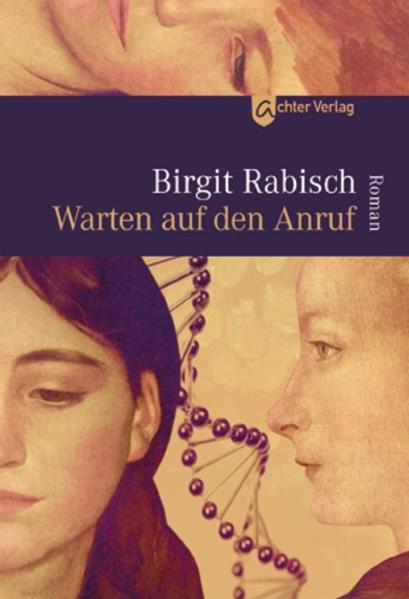 achter Verlag

Birgit Rabisch
Warten auf den Anruf

Roman